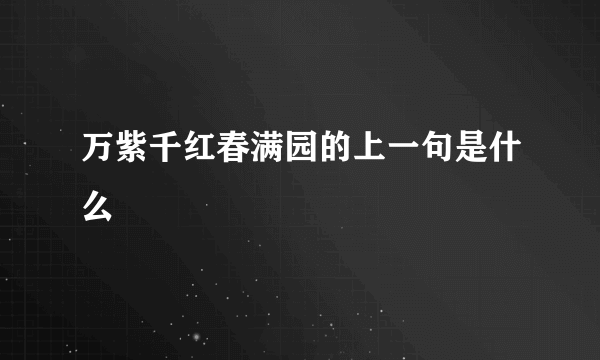 万紫千红春满园的上一句是什么